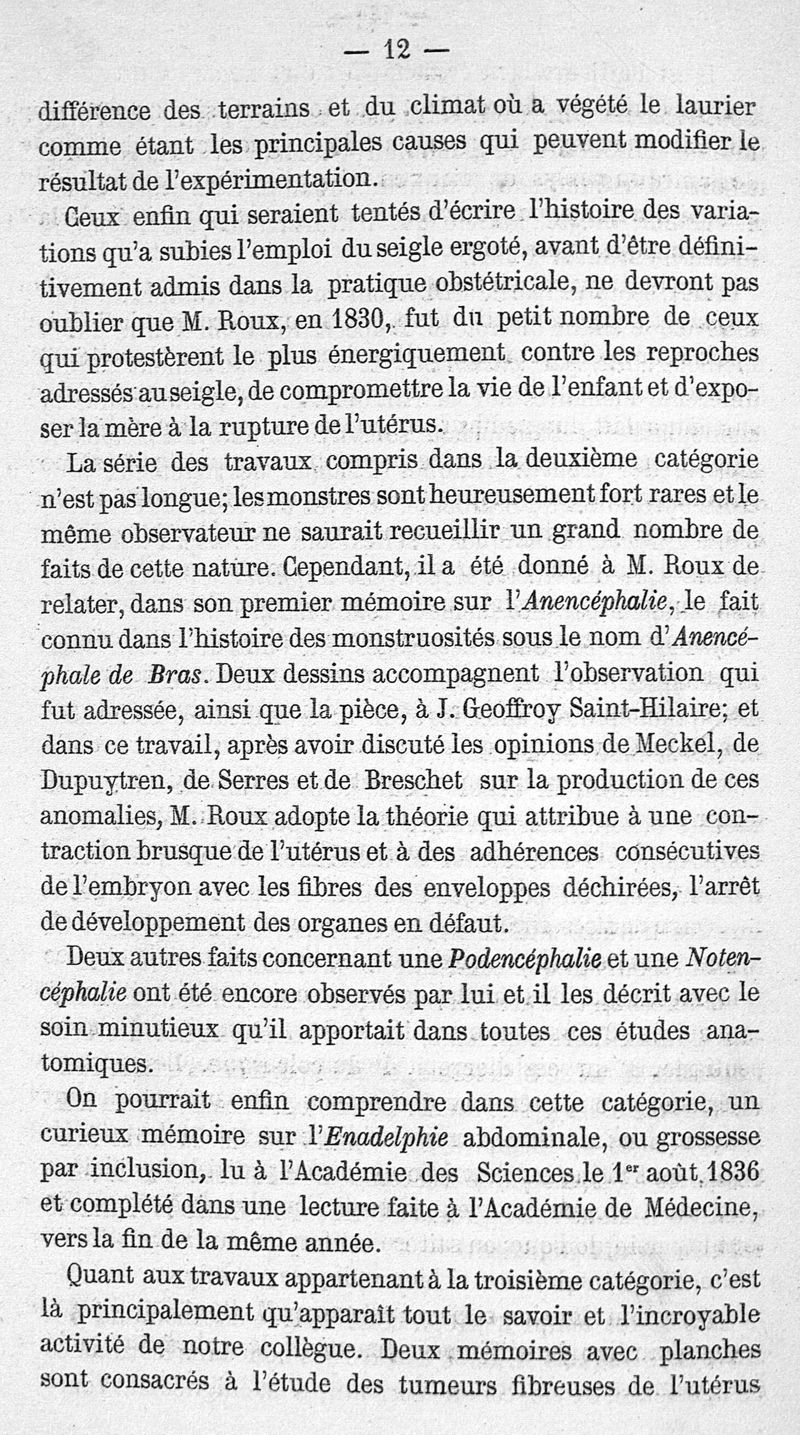 — 12 —

différence des terrains et du climat où a végété le laurier comme étant les principales causes qui peuvent modifier le résultat de l'expérimentation.

Ceux enfin qui seraient tentés d'écrire l'histoire des variations qu'a subies l'emploi du seigle ergoté, avant d'être définitivement admis dans la pratique obstétricale, ne devront pas oublier que M. Roux, en 1830, fut du petit nombre de ceux qui protestèrent le plus énergiquement contre les reproches adressés au seigle, de compromettre la vie de l'enfant et d'exposer la mère à la rupture de l'utérus.

La série des travaux compris dans la deuxième catégorie n'est pas longue; les monstres sont heureusement fort rares et le même observateur ne saurait recueillir un grand nombre de faits de cette nature. Cependant, il a été donné à M. Roux de relater, dans son premier mémoire sur l'Anencéphalie, le fait connu dans l'histoire des monstruosités sous le nom d'Anencéphale de Bras. Deux dessins accompagnent l'observation qui fut adressée, ainsi que la pièce, à J. Geoffroy Saint-Hilaire; et dans ce travail, après avoir discuté les opinions de Meckel, de Dupuytren, de Serres et de Breschet sur la production de ces anomalies, M. Roux adopte la théorie qui attribue à une contraction brusque de l'utérus et à des adhérences consécutives de l'embryon avec les fibres des enveloppes déchirées, l'arrêt de développement des organes en défaut.

Deux autres faits concernant une Podencéphalie et une Notencéphalie ont été encore observés par lui et il les décrit avec le soin minutieux qu'il apportait dans toutes ces études anatomiques.

On pourrait enfin comprendre dans cette catégorie, un curieux mémoire sur l'Enadelphie abdominale, ou grossesse par inclusion, lu à l'Académie des Sciences le 1$^{er}$ août 1836 et complété dans une lecture faite à l'Académie de Médecine, vers la fin de la même année.

Quant aux travaux appartenant à la troisième catégorie, c'est là principalement qu'apparaît tout le savoir et l'incroyable activité de notre collègue. Deux mémoires avec planches sont consacrés à l'étude des tumeurs fibreuses de l'utérus